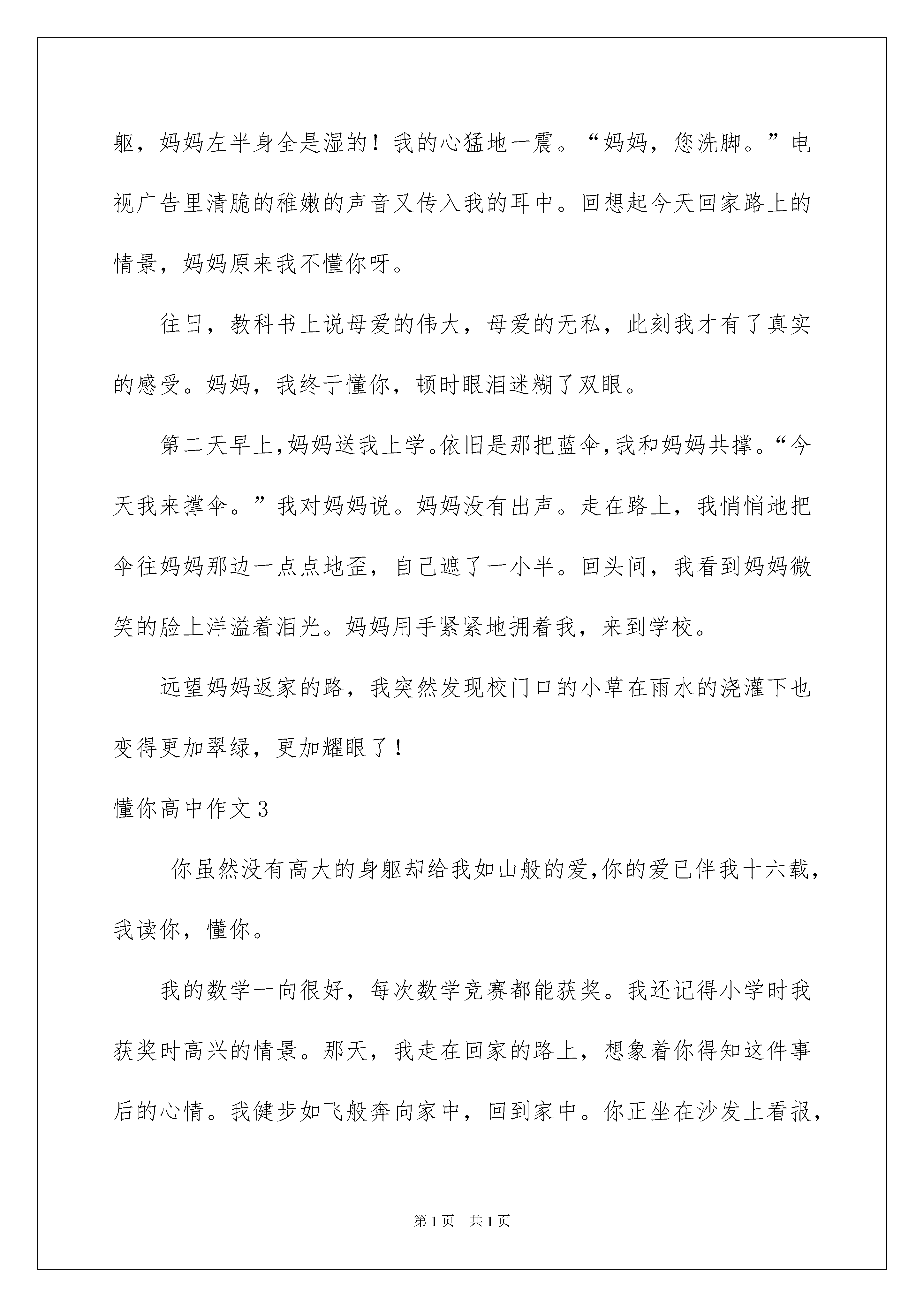 躯，妈妈左半身全是湿的！我的心猛地一震。“妈妈，您洗脚。”电视广告里清脆的稚嫩的声音又传入我的耳中。回想起今天回家路上的情景，妈妈原来我不懂你呀。

往日，教科书上说母爱的伟大，母爱的无私，此刻我才有了真实的感受。妈妈，我终于懂你，顿时眼泪迷糊了双眼。

第二天早上，妈妈送我上学。依旧是那把蓝伞，我和妈妈共撑。“今天我来撑伞。”我对妈妈说。妈妈没有出声。走在路上，我悄悄地把伞往妈妈那边一点点地歪，自己遮了一小半。回头间，我看到妈妈微笑的脸上洋溢着泪光。妈妈用手紧紧地拥着我，来到学校。

远望妈妈返家的路，我突然发现校门口的小草在雨水的浇灌下也变得更加翠绿，更加耀眼了！

懂你高中作文3

你虽然没有高大的身躯却给我如山般的爱，你的爱已伴我十六载，我读你，懂你。

我的数学一向很好，每次数学竞赛都能获奖。我还记得小学时我获奖时高兴的情景。那天，我走在回家的路上，想象着你得知这件事后的心情。我健步如飞般奔向家中，回到家中。你正坐在沙发上看报，

第1页 共1页